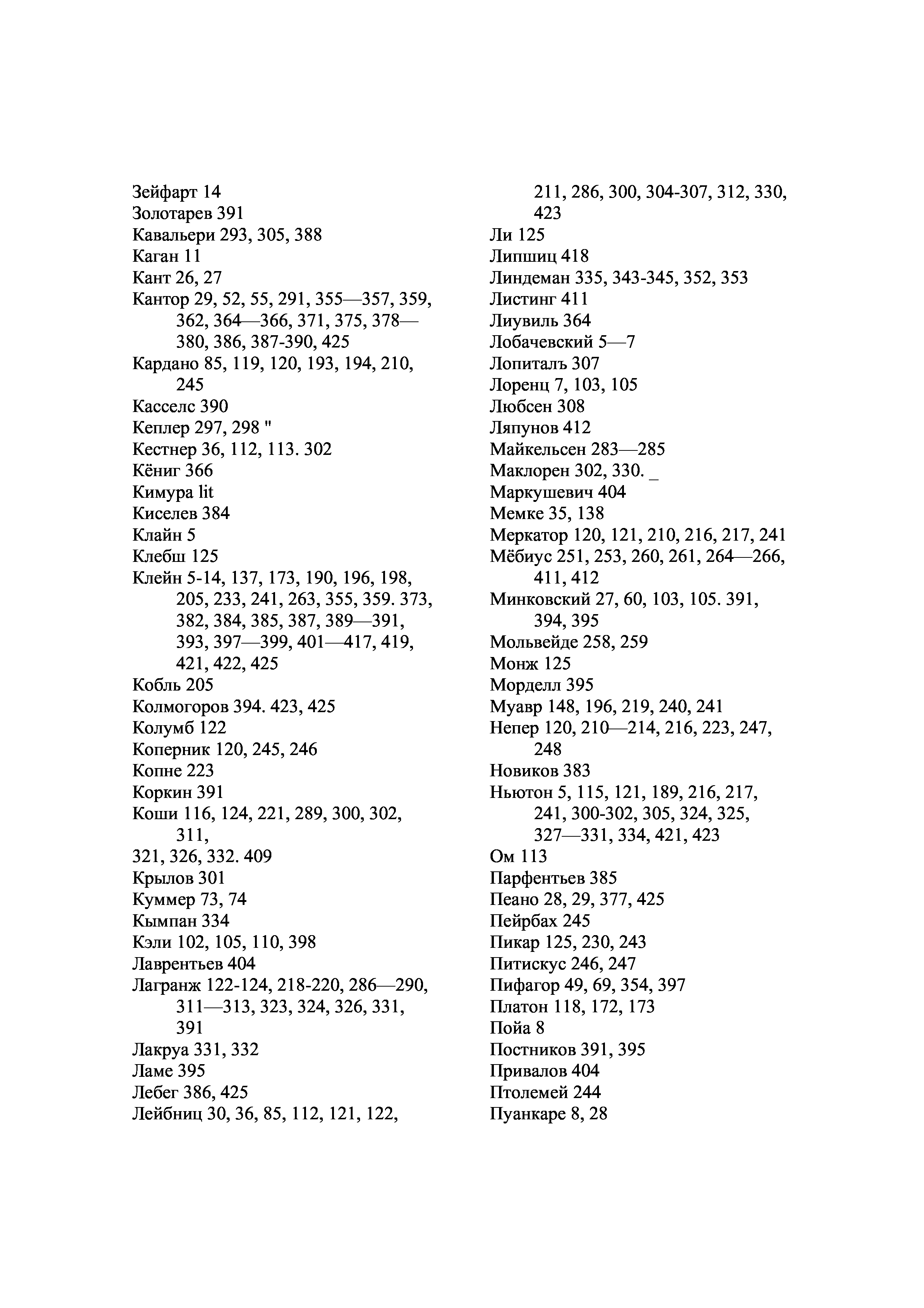 Зейфарт 14
Золотарев 391
Кавальери 293, 305, 388
Каган 11
Кант 26, 27
Кантор 29, 52, 55, 291, 355—357, 359, 362, 364—366, 371, 375, 378—380, 386, 387-390, 425
Кардано 85, 119, 120, 193, 194, 210, 245
Касселс 390
Кеплер 297, 298 "
Кестнер 36, 112, 113. 302
Кёниг 366
Кимура lit
Киселев 384
Клайн 5
Клебш 125
Клейн 5-14, 137, 173, 190, 196, 198, 205, 233, 241, 263, 355, 359. 373, 382, 384, 385, 387, 389—391, 393, 397—399, 401—417, 419, 421, 422, 425
Кобль 205
Колмогоров 394. 423, 425
Колумб 122
Коперник 120, 245, 246
Копне 223
Коркин 391
Коши 116, 124, 221, 289, 300, 302, 311,
321, 326, 332. 409
Крылов 301
Куммер 73, 74
Кымпан 334
Кэли 102, 105, 110, 398
Лаврентьев 404
Лагранж 122-124, 218-220, 286—290, 311—313, 323, 324, 326, 331, 391
Лакруа 331, 332
Ламе 395
Лебег 386, 425
Лейбниц 30, 36, 85, 112, 121, 122, 211, 286, 300, 304-307, 312, 330, 423
Ли 125
Липшиц 418
Линдеман 335, 343-345, 352, 353
Листинг 411
Лиувиль 364
Лобачевский 5—7
Лопиталъ 307
Лоренц 7, 103, 105
Любсен 308
Ляпунов 412
Майкельсен 283—285
Маклорен 302, 330. _
Маркушевич 404
Мемке 35, 138
Меркатор 120, 121, 210, 216, 217, 241
Мёбиус 251, 253, 260, 261, 264—266, 411, 412
Минковский 27, 60, 103, 105. 391, 394, 395
Мольвейде 258, 259
Монж 125
Морделл 395
Муавр 148, 196, 219, 240, 241
Непер 120, 210—214, 216, 223, 247, 248
Новиков 383
Ньютон 5, 115, 121, 189, 216, 217, 241, 300-302, 305, 324, 325, 327—331, 334, 421, 423
Ом 113
Парфентьев 385
Пеано 28, 29, 377, 425
Пейрбах 245
Пикар 125, 230, 243
Питискус 246, 247
Пифагор 49, 69, 354, 397
Платон 118, 172, 173
Пойа 8
Постников 391, 395
Привалов 404
Птолемей 244
Пуанкаре 8, 28